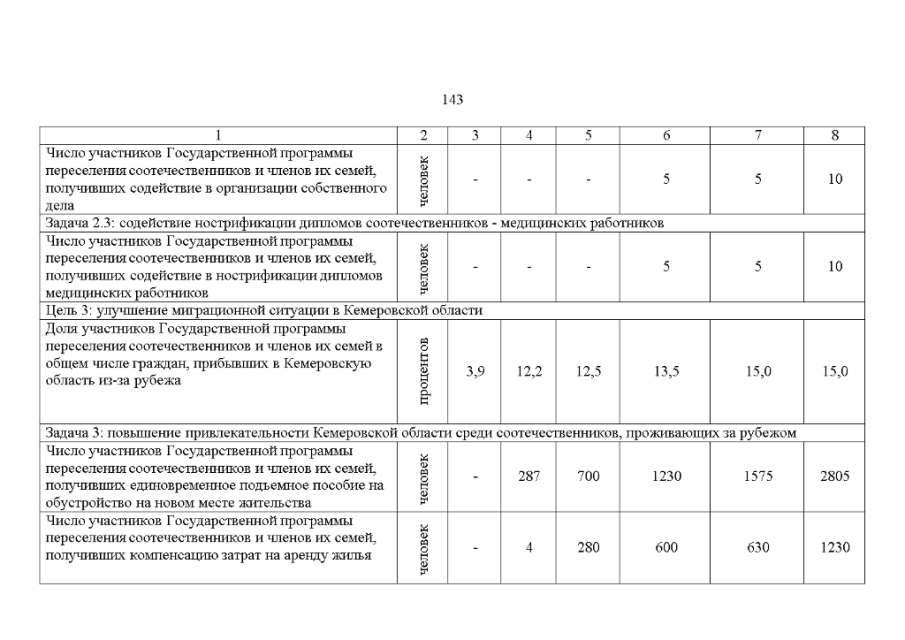 143

| 1 | 2 | 3 | 4 | 5 | 6 | 7 | 8 |
|---|---|---|---|---|---|---|---|
| Число участников Государственной программы переселения соотечественников и членов их семей, получивших содействие в организации собственного дела | человек | - | - | - | 5 | 5 | 10 |
| Задача 2.3: содействие нострификации дипломов соотечественников - медицинских работников | | | | | | | |
| Число участников Государственной программы переселения соотечественников и членов их семей, получивших содействие в нострификации дипломов медицинских работников | человек | - | - | - | 5 | 5 | 10 |
| Цель 3: улучшение миграционной ситуации в Кемеровской области | | | | | | | |
| Доля участников Государственной программы переселения соотечественников и членов их семей в общем числе граждан, прибывших в Кемеровскую область из-за рубежа | процентов | 3,9 | 12,2 | 12,5 | 13,5 | 15,0 | 15,0 |
| Задача 3: повышение привлекательности Кемеровской области среди соотечественников, проживающих за рубежом | | | | | | | |
| Число участников Государственной программы переселения соотечественников и членов их семей, получивших единовременное подъемное пособие на обустройство на новом месте жительства | человек | - | 287 | 700 | 1230 | 1575 | 2805 |
| Число участников Государственной программы переселения соотечественников и членов их семей, получивших компенсацию затрат на аренду жилья | человек | - | 4 | 280 | 600 | 630 | 1230 |